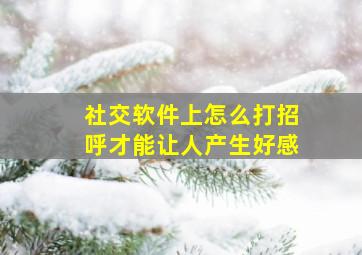 社交软件上怎么打招呼才能让人产生好感